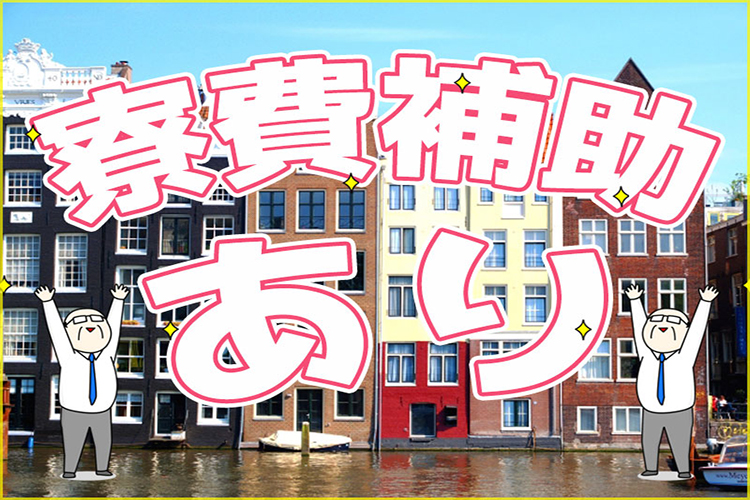 寮費補助
あり